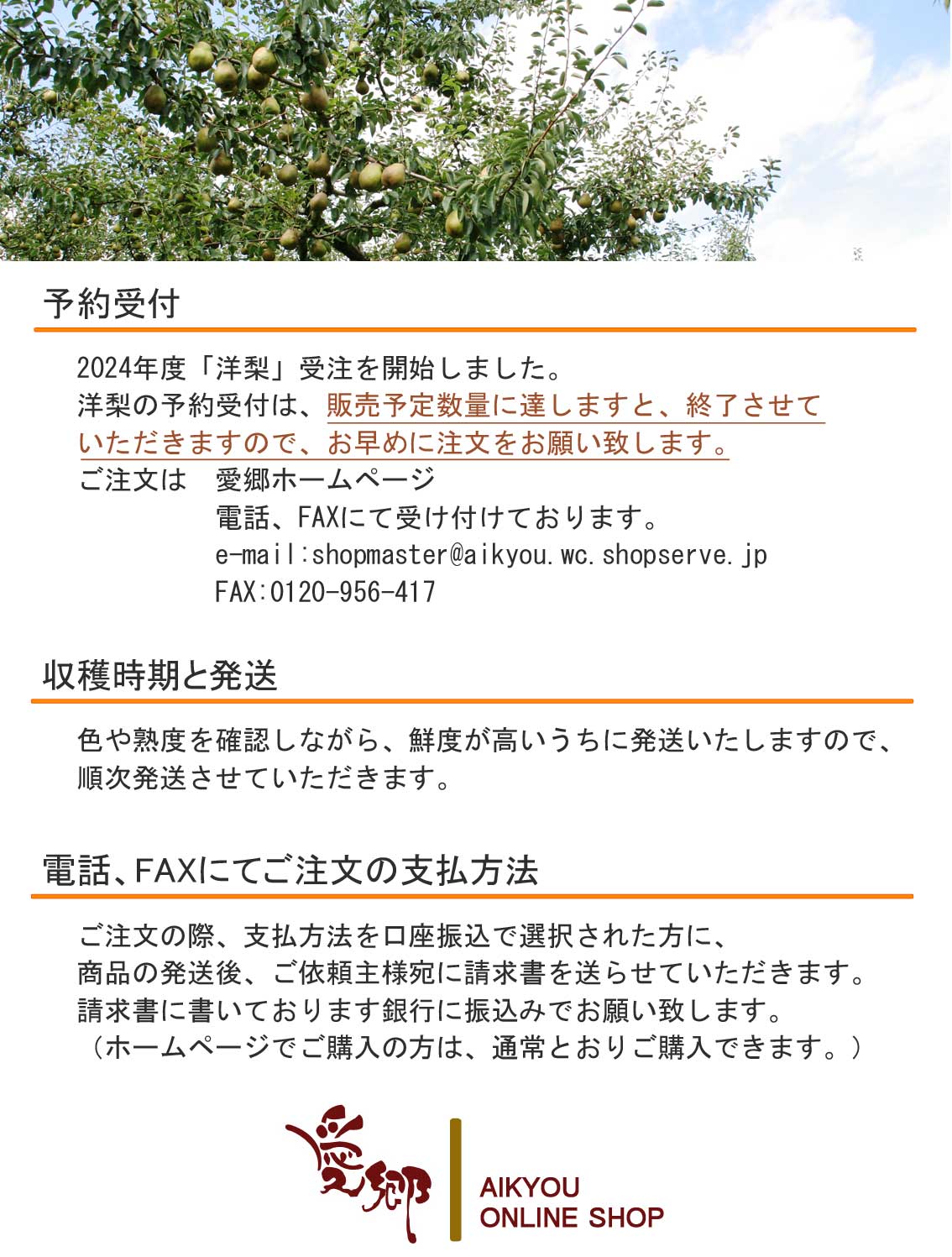 予約受付

2024年度「洋梨」受注を開始しました。
洋梨の予約受付は、販売予定数量に達しますと、終了させていただきますので、お早めに注文をお願い致します。
ご注文は　愛郷ホームページ
電話、FAXにて受け付けております。
e-mail:shopmaster@aikyou.wc.shopserve.jp
FAX:0120-956-417

収穫時期と発送

色や熟度を確認しながら、鮮度が高いうちに発送いたしますので、順次発送させていただきます。

電話、FAXにてご注文の支払方法

ご注文の際、支払方法を口座振込で選択された方に、
商品の発送後、ご依頼主様宛に請求書を送らせていただきます。
請求書に書いております銀行に振込みでお願い致します。
（ホームページでご購入の方は、通常とおりご購入できます。）

愛郷

AIKYOU
ONLINE SHOP